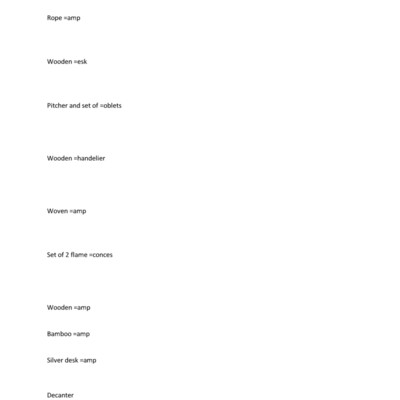 Rope =amp

Wooden =esk

Pitcher and set of =oblets

Wooden =handelier

Woven =amp

Set of 2 flame =conces

Wooden =amp

Bamboo =amp

Silver desk =amp

Decanter